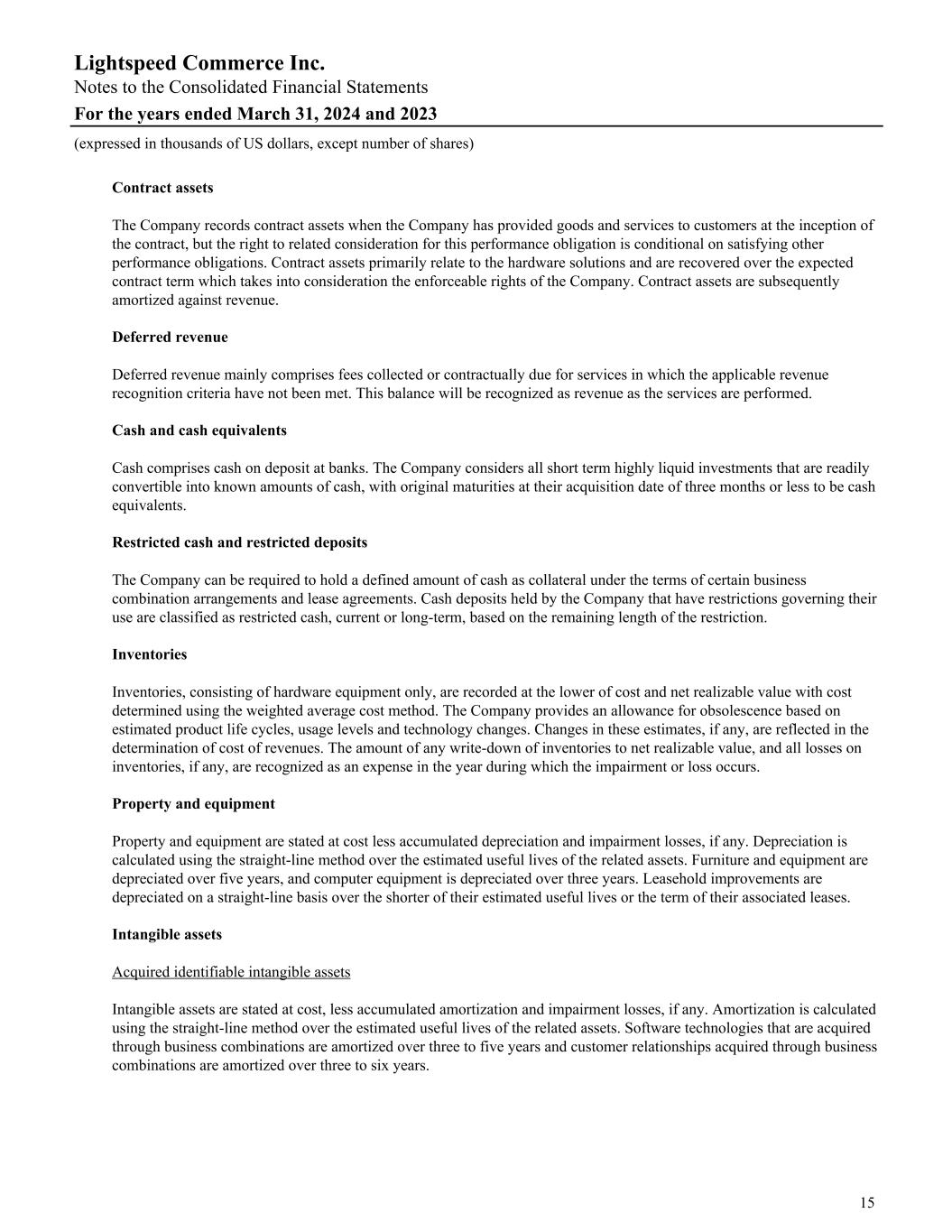 Lightspeed Commerce Inc.
Notes to the Consolidated Financial Statements
For the years ended March 31, 2024 and 2023
(expressed in thousands of US dollars, except number of shares)

Contract assets

The Company records contract assets when the Company has provided goods and services to customers at the inception of the contract, but the right to related consideration for this performance obligation is conditional on satisfying other performance obligations. Contract assets primarily relate to the hardware solutions and are recovered over the expected contract term which takes into consideration the enforceable rights of the Company. Contract assets are subsequently amortized against revenue.

Deferred revenue

Deferred revenue mainly comprises fees collected or contractually due for services in which the applicable revenue recognition criteria have not been met. This balance will be recognized as revenue as the services are performed.

Cash and cash equivalents

Cash comprises cash on deposit at banks. The Company considers all short term highly liquid investments that are readily convertible into known amounts of cash, with original maturities at their acquisition date of three months or less to be cash equivalents.

Restricted cash and restricted deposits

The Company can be required to hold a defined amount of cash as collateral under the terms of certain business combination arrangements and lease agreements. Cash deposits held by the Company that have restrictions governing their use are classified as restricted cash, current or long-term, based on the remaining length of the restriction.

Inventories

Inventories, consisting of hardware equipment only, are recorded at the lower of cost and net realizable value with cost determined using the weighted average cost method. The Company provides an allowance for obsolescence based on estimated product life cycles, usage levels and technology changes. Changes in these estimates, if any, are reflected in the determination of cost of revenues. The amount of any write-down of inventories to net realizable value, and all losses on inventories, if any, are recognized as an expense in the year during which the impairment or loss occurs.

Property and equipment

Property and equipment are stated at cost less accumulated depreciation and impairment losses, if any. Depreciation is calculated using the straight-line method over the estimated useful lives of the related assets. Furniture and equipment are depreciated over five years, and computer equipment is depreciated over three years. Leasehold improvements are depreciated on a straight-line basis over the shorter of their estimated useful lives or the term of their associated leases.

Intangible assets

Acquired identifiable intangible assets

Intangible assets are stated at cost, less accumulated amortization and impairment losses, if any. Amortization is calculated using the straight-line method over the estimated useful lives of the related assets. Software technologies that are acquired through business combinations are amortized over three to five years and customer relationships acquired through business combinations are amortized over three to six years.

15